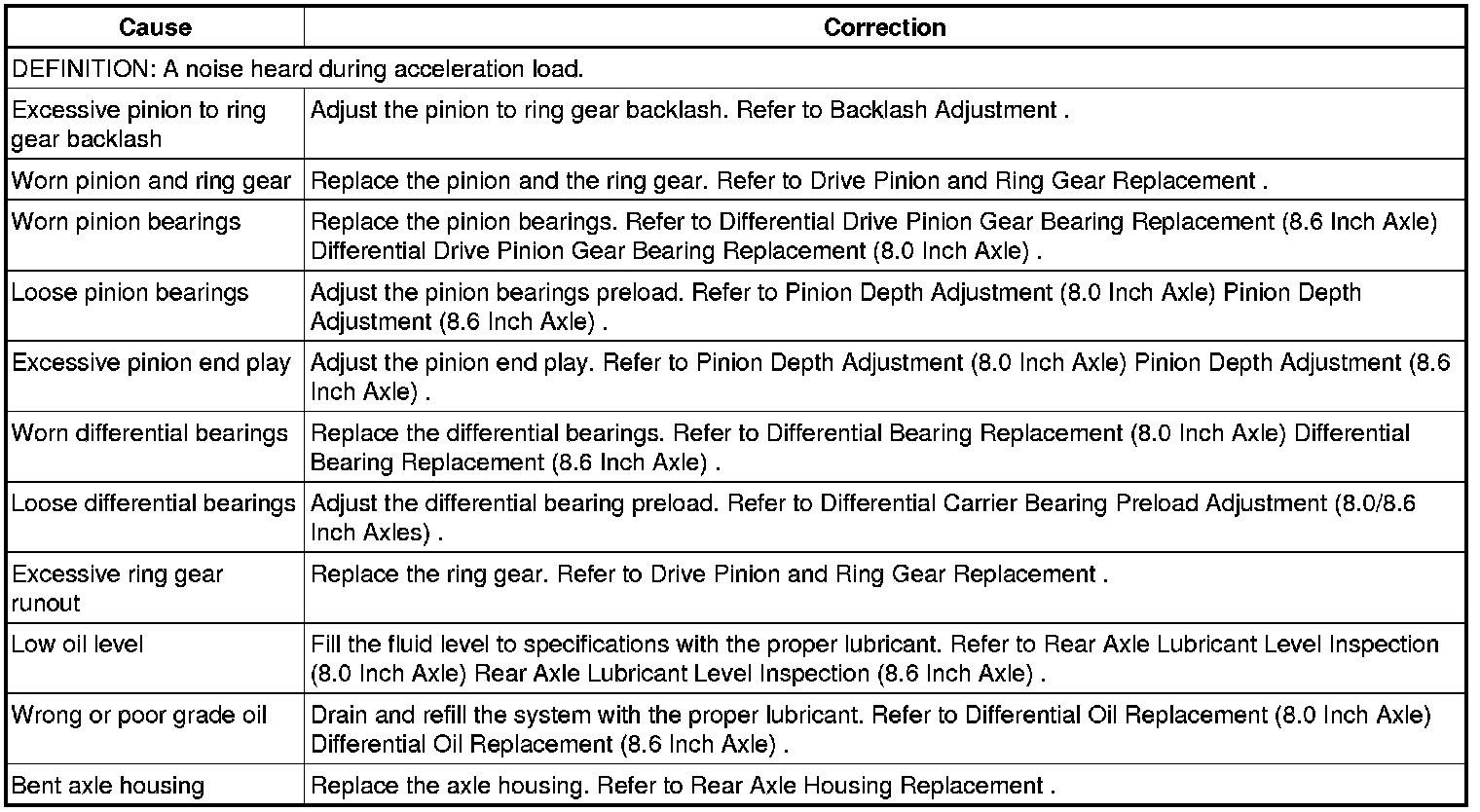 | Cause | Correction |
|---|---|
| DEFINITION: A noise heard during acceleration load. | |
| Excessive pinion to ring gear backlash | Adjust the pinion to ring gear backlash. Refer to Backlash Adjustment . |
| Worn pinion and ring gear | Replace the pinion and the ring gear. Refer to Drive Pinion and Ring Gear Replacement . |
| Worn pinion bearings | Replace the pinion bearings. Refer to Differential Drive Pinion Gear Bearing Replacement (8.6 Inch Axle) Differential Drive Pinion Gear Bearing Replacement (8.0 Inch Axle) . |
| Loose pinion bearings | Adjust the pinion bearings preload. Refer to Pinion Depth Adjustment (8.0 Inch Axle) Pinion Depth Adjustment (8.6 Inch Axle) . |
| Excessive pinion end play | Adjust the pinion end play. Refer to Pinion Depth Adjustment (8.0 Inch Axle) Pinion Depth Adjustment (8.6 Inch Axle) . |
| Worn differential bearings | Replace the differential bearings. Refer to Differential Bearing Replacement (8.0 Inch Axle) Differential Bearing Replacement (8.6 Inch Axle) . |
| Loose differential bearings | Adjust the differential bearing preload. Refer to Differential Carrier Bearing Preload Adjustment (8.0/8.6 Inch Axles) . |
| Excessive ring gear runout | Replace the ring gear. Refer to Drive Pinion and Ring Gear Replacement . |
| Low oil level | Fill the fluid level to specifications with the proper lubricant. Refer to Rear Axle Lubricant Level Inspection (8.0 Inch Axle) Rear Axle Lubricant Level Inspection (8.6 Inch Axle) . |
| Wrong or poor grade oil | Drain and refill the system with the proper lubricant. Refer to Differential Oil Replacement (8.0 Inch Axle) Differential Oil Replacement (8.6 Inch Axle) . |
| Bent axle housing | Replace the axle housing. Refer to Rear Axle Housing Replacement . |